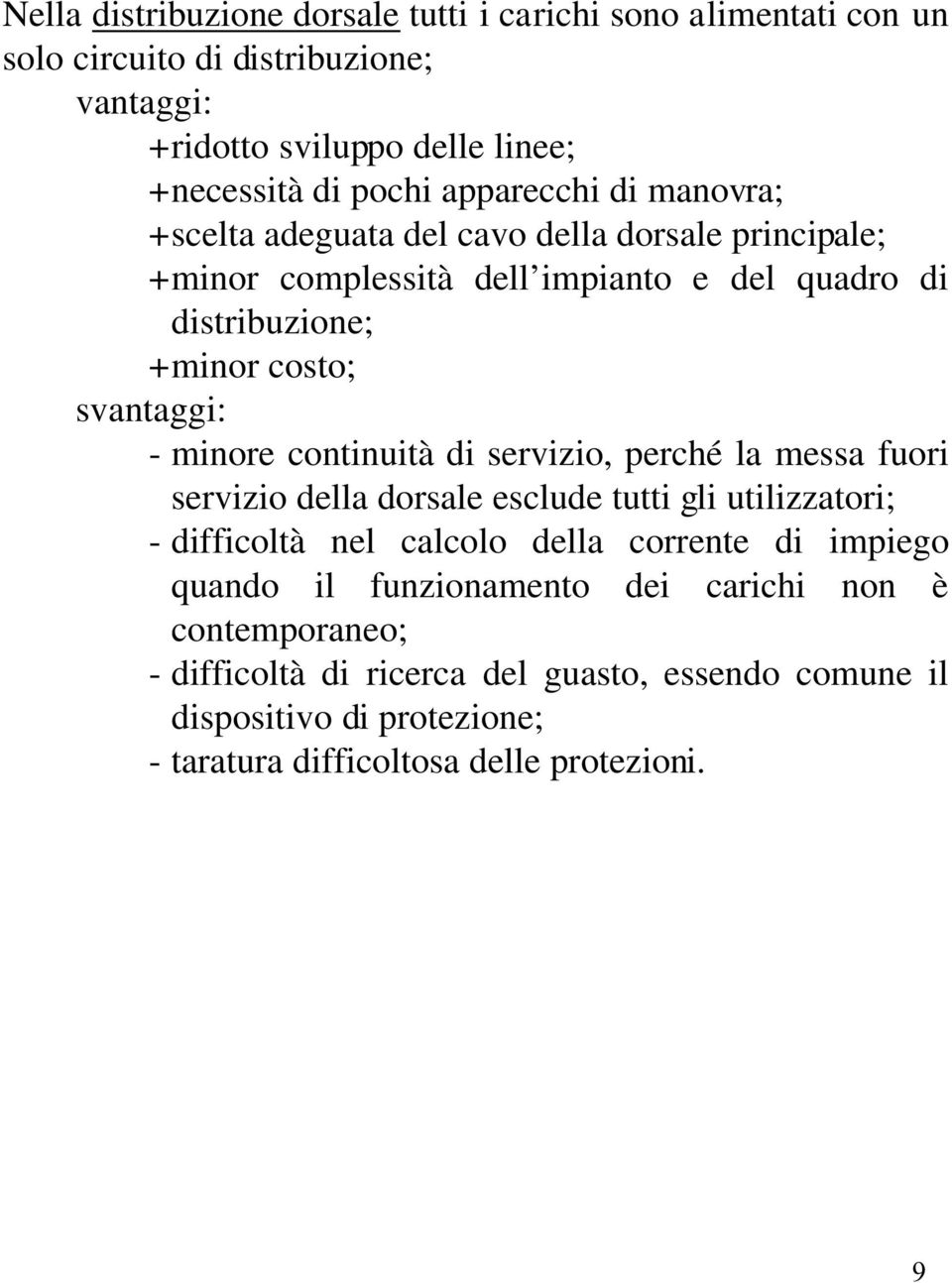 Nella distribuzione dorsale tutti i carichi sono alimentati con un solo circuito di distribuzione;

vantaggi:

+ridotto sviluppo delle linee;

+necessità di pochi apparecchi di manovra;

+scelta adeguata del cavo della dorsale principale;

+minor complessità dell impianto e del quadro di distribuzione;

+minor costo;

svantaggi:

- minore continuità di servizio, perché la messa fuori servizio della dorsale esclude tutti gli utilizzatori;

- difficoltà nel calcolo della corrente di impiego quando il funzionamento dei carichi non è contemporaneo;

- difficoltà di ricerca del guasto, essendo comune il dispositivo di protezione;

- taratura difficoltosa delle protezioni.

9